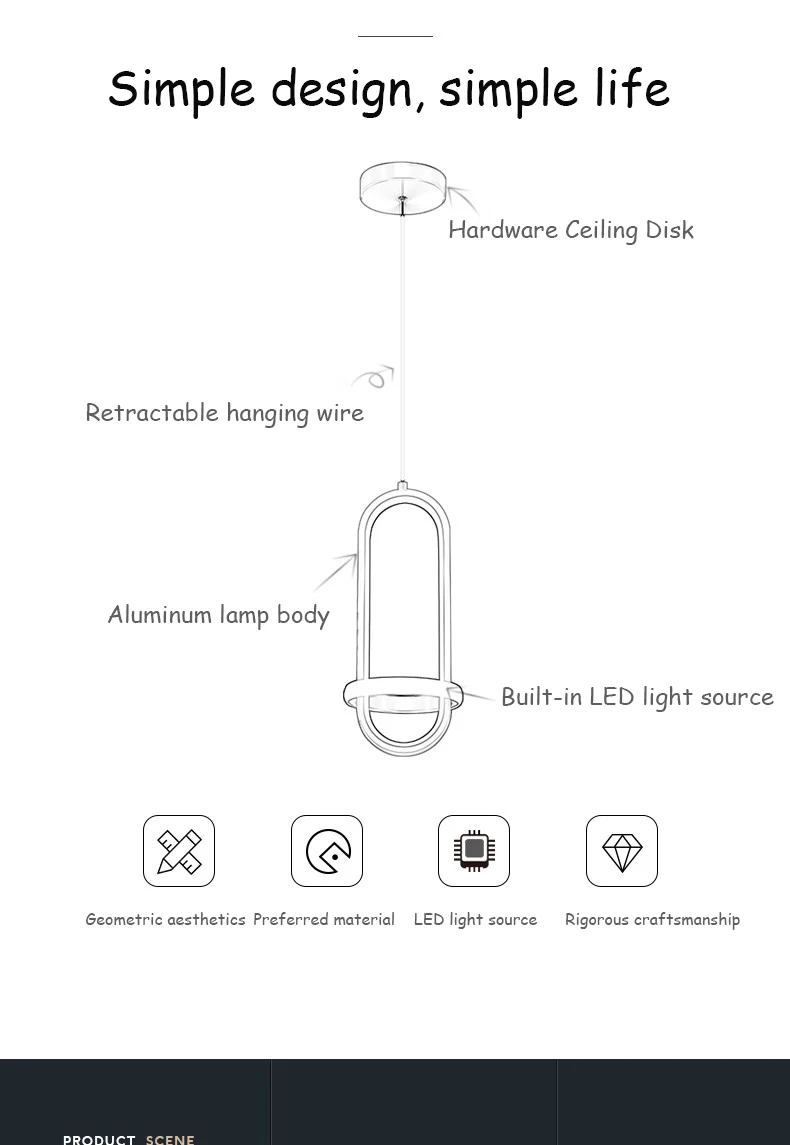 Simple design, simple life

Hardware Ceiling Disk

Retractable hanging wire

Aluminum lamp body

Built-in LED light source

Geometric aesthetics

Preferred material

LED light source

Rigorous craftsmanship

PRODUCT SCENE